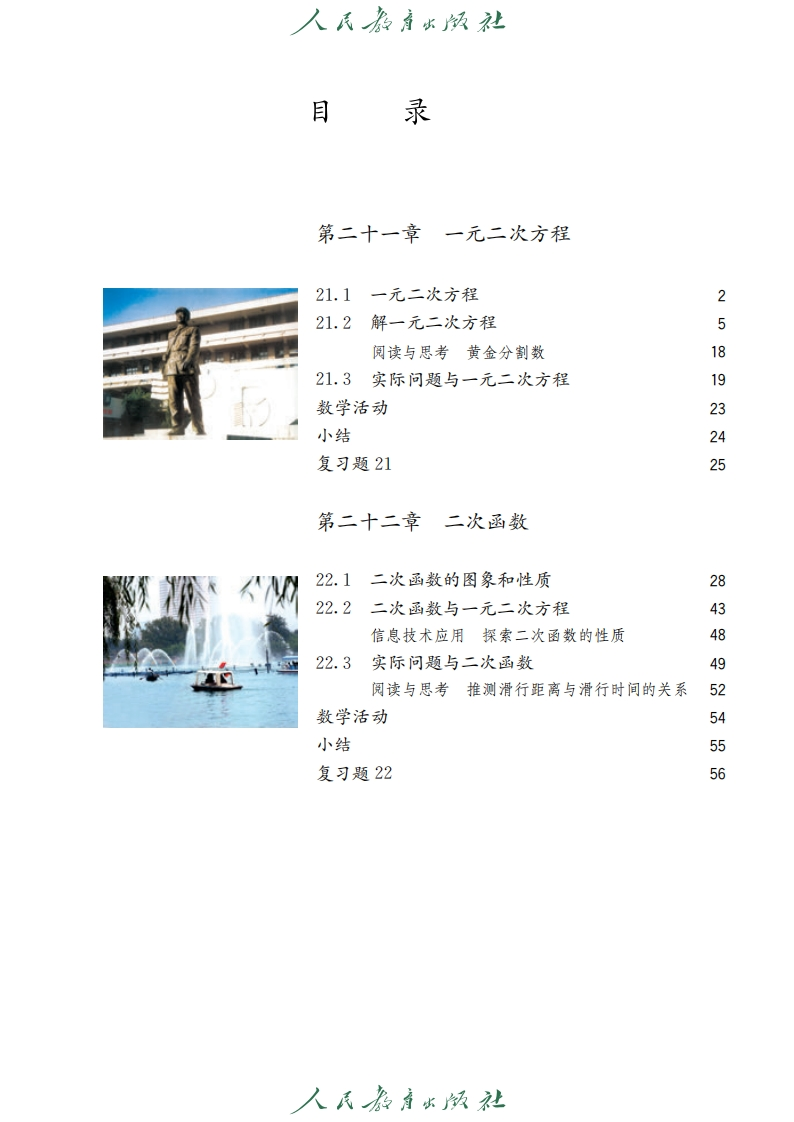 人民教育出版社

目　录

第二十一章　一元二次方程

21.1　一元二次方程　2
21.2　解一元二次方程　5
阅读与思考　黄金分割数　18
21.3　实际问题与一元二次方程　19
数学活动　23
小结　24
复习题 21　25

第二十二章　二次函数

22.1　二次函数的图象和性质　28
22.2　二次函数与一元二次方程　43
信息技术应用　探索二次函数的性质　48
22.3　实际问题与二次函数　49
阅读与思考　推测滑行距离与滑行时间的关系　52
数学活动　54
小结　55
复习题 22　56

人民教育出版社